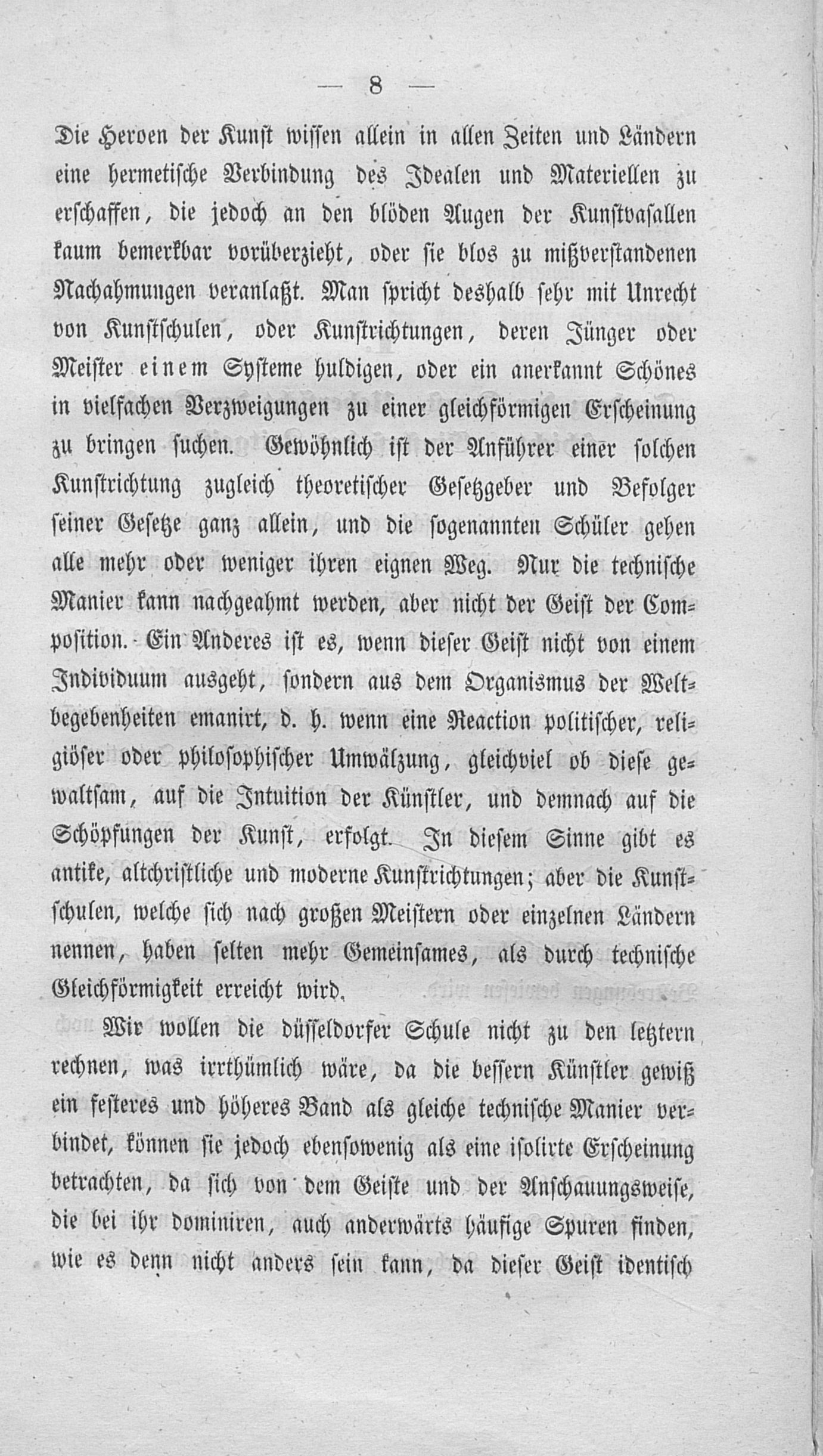 — 8 —

Die Heroen der Kunst wissen allein in allen Zeiten und Ländern eine hermetische Verbindung des Idealen und Materiellen zu erschaffen, die jedoch an den blöden Augen der Kunstvasallen kaum bemerkbar vorüberzieht, oder sie blos zu mißverstandenen Nachahmungen veranlaßt. Man spricht deshalb sehr mit Unrecht von Kunstschulen, oder Kunstrichtungen, deren Jünger oder Meister einem Systeme huldigen, oder ein anerkannt Schönes in vielfachen Verzweigungen zu einer gleichförmigen Erscheinung zu bringen suchen. Gewöhnlich ist der Anführer einer solchen Kunstrichtung zugleich theoretischer Gesetzgeber und Befolger seiner Gesetze ganz allein, und die sogenannten Schüler gehen alle mehr oder weniger ihren eignen Weg. Nur die technische Manier kann nachgeahmt werden, aber nicht der Geist der Composition. Ein Anderes ist es, wenn dieser Geist nicht von einem Individuum ausgeht, sondern aus dem Organismus der Weltbegebenheiten emanirt, d. h. wenn eine Reaction politischer, religiöser oder philosophischer Umwälzung, gleichviel ob diese gewaltsam, auf die Intuition der Künstler, und demnach auf die Schöpfungen der Kunst, erfolgt. In diesem Sinne gibt es antike, altchristliche und moderne Kunstrichtungen; aber die Kunstschulen, welche sich nach großen Meistern oder einzelnen Ländern nennen, haben selten mehr Gemeinsames, als durch technische Gleichförmigkeit erreicht wird.

Wir wollen die düsseldorfer Schule nicht zu den letztern rechnen, was irrthümlich wäre, da die bessern Künstler gewiß ein festeres und höheres Band als gleiche technische Manier verbindet, können sie jedoch ebensowenig als eine isolirte Erscheinung betrachten, da sich von dem Geiste und der Anschauungsweise, die bei ihr dominiren, auch anderwärts häufige Spuren finden, wie es denn nicht anders sein kann, da dieser Geist identisch